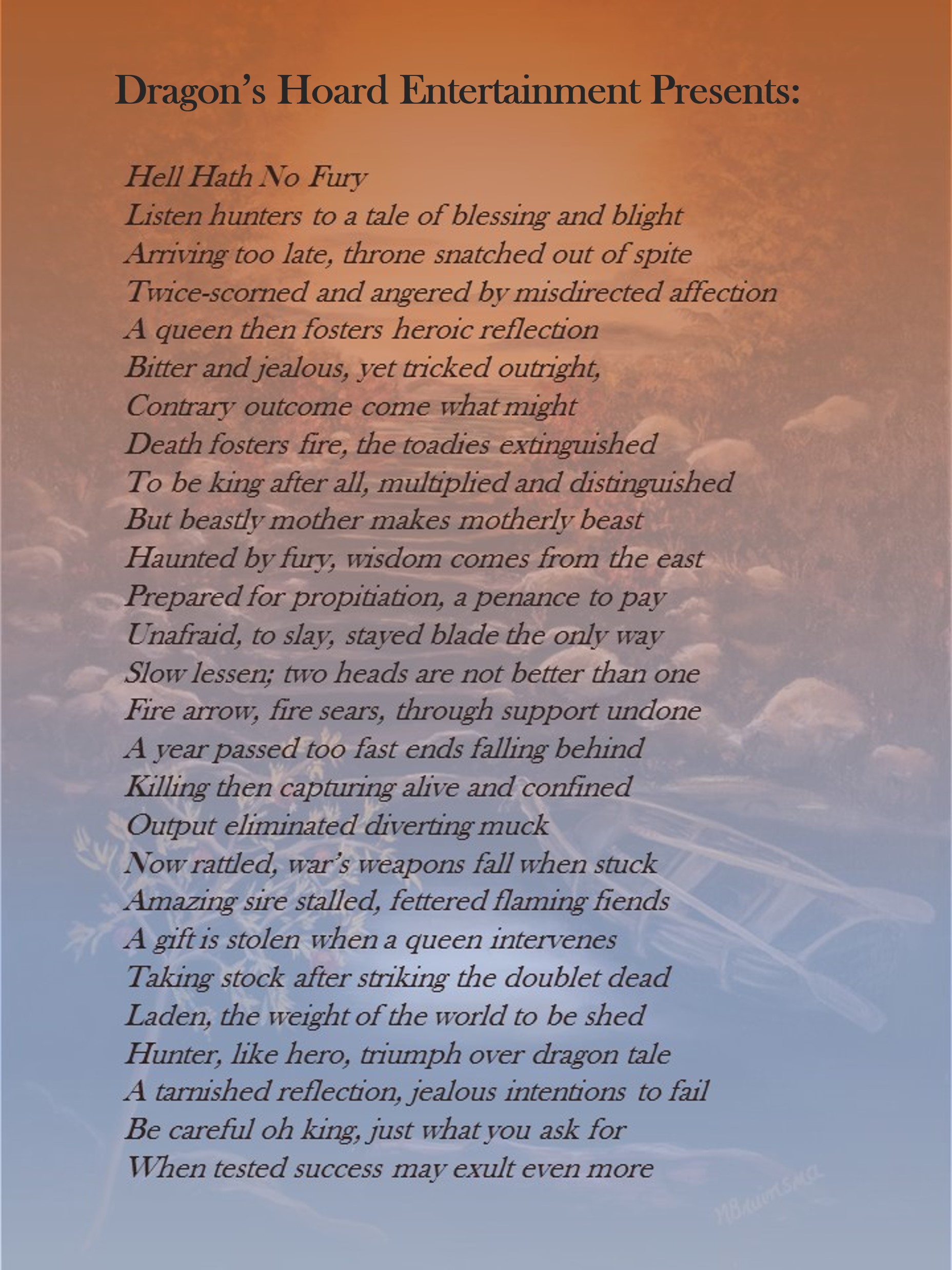 Dragon's Hoard Entertainment Presents:

Hell Hath No Fury
Listen hunters to a tale of blessing and blight
Arriving too late, throne snatched out of spite
Twice-scorned and angered by misdirected affection
A queen then fosters heroic reflection
Bitter and jealous, yet tricked outright,
Contrary outcome come what might
Death fosters fire, the toadies extinguished
To be king after all, multiplied and distinguished
But beastly mother makes motherly beast
Haunted by fury, wisdom comes from the east
Prepared for propitiation, a penance to pay
Unafraid, to slay, stayed blade the only way
Slow lessen; two heads are not better than one
Fire arrow, fire sears, through support undone
A year passed too fast ends falling behind
Killing then capturing alive and confined
Output eliminated diverting muck
Now rattled, war's weapons fall when stuck
Amazing sire stalled, fettered flaming fiends
A gift is stolen when a queen intervenes
Taking stock after striking the doublet dead
Laden, the weight of the world to be shed
Hunter, like hero, triumph over dragon tale
A tarnished reflection, jealous intentions to fail
Be careful oh king, just what you ask for
When tested success may exult even more

MBaumSma